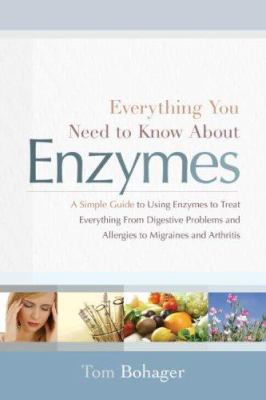 Everything You Need to Know About
Enzymes

A Simple Guide to Using Enzymes to Treat Everything From Digestive Problems and Allergies to Migraines and Arthritis

Tom Bohager